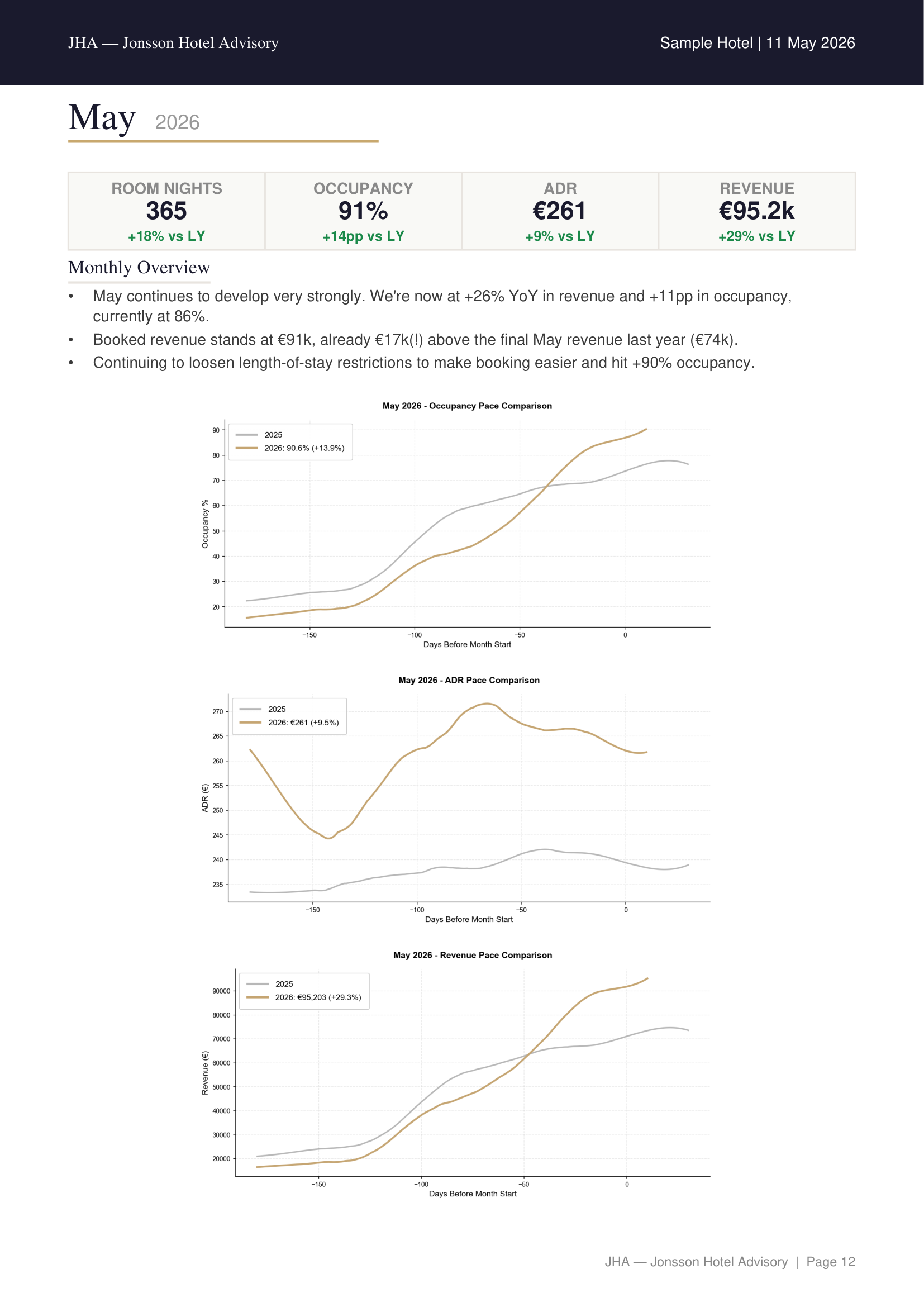 JHA — Jonsson Hotel Advisory

Sample Hotel | 11 May 2026

May 2026

| ROOM NIGHTS | OCCUPANCY | ADR | REVENUE |
|---|---|---|---|
| 365 | 91% | €261 | €95.2k |
| +18% vs LY | +14pp vs LY | +9% vs LY | +29% vs LY |

Monthly Overview

• May continues to develop very strongly. We're now at +26% YoY in revenue and +11pp in occupancy, currently at 86%.

• Booked revenue stands at €91k, already €17k(!) above the final May revenue last year (€74k).

• Continuing to loosen length-of-stay restrictions to make booking easier and hit +90% occupancy.

May 2026 - Occupancy Pace Comparison

2025
2026: 90.6% (+13.9%)

Occupancy %

90
80
70
60
50
40
30
20

−150 −100 −50 0

Days Before Month Start

May 2026 - ADR Pace Comparison

2025
2026: €261 (+9.5%)

ADR (€)

270
265
260
255
250
245
240
235

−150 −100 −50 0

Days Before Month Start

May 2026 - Revenue Pace Comparison

2025
2026: €95,203 (+29.3%)

Revenue (€)

90000
80000
70000
60000
50000
40000
30000
20000

−150 −100 −50 0

Days Before Month Start

JHA — Jonsson Hotel Advisory | Page 12